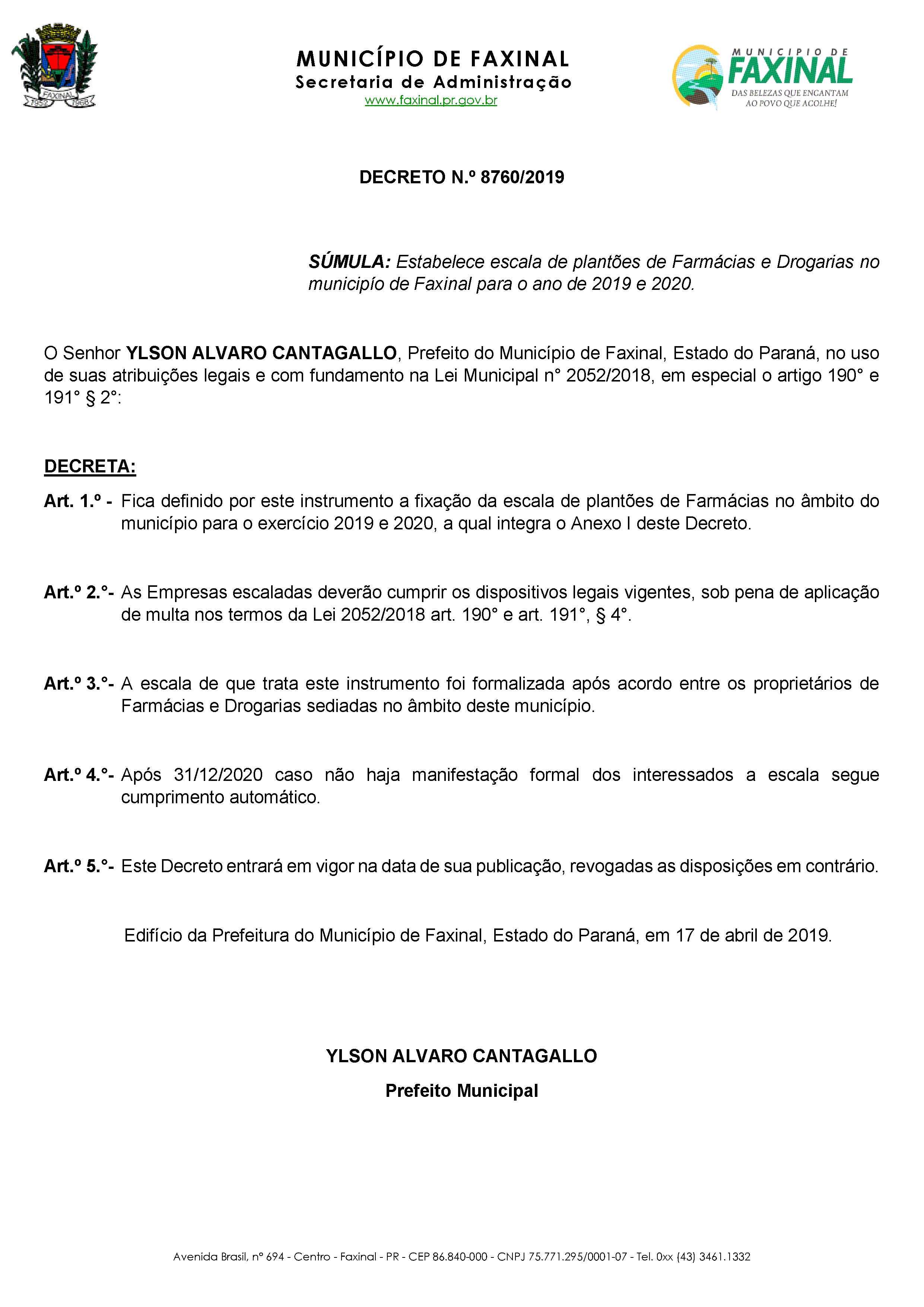 FAXINAL
1952 1968

MUNICÍPIO DE FAXINAL
Secretaria de Administração
www.faxinal.pr.gov.br

MUNICIPIO DE
FAXINAL
DAS BELEZAS QUE ENCANTAM
AO POVO QUE ACOLHE!

DECRETO N.º 8760/2019

SÚMULA: Estabelece escala de plantões de Farmácias e Drogarias no municipío de Faxinal para o ano de 2019 e 2020.

O Senhor YLSON ALVARO CANTAGALLO, Prefeito do Município de Faxinal, Estado do Paraná, no uso de suas atribuições legais e com fundamento na Lei Municipal n° 2052/2018, em especial o artigo 190° e 191° § 2°:

DECRETA:

Art. 1.º - Fica definido por este instrumento a fixação da escala de plantões de Farmácias no âmbito do município para o exercício 2019 e 2020, a qual integra o Anexo I deste Decreto.

Art.º 2.°- As Empresas escaladas deverão cumprir os dispositivos legais vigentes, sob pena de aplicação de multa nos termos da Lei 2052/2018 art. 190° e art. 191°, § 4°.

Art.º 3.°- A escala de que trata este instrumento foi formalizada após acordo entre os proprietários de Farmácias e Drogarias sediadas no âmbito deste município.

Art.º 4.°- Após 31/12/2020 caso não haja manifestação formal dos interessados a escala segue cumprimento automático.

Art.º 5.°- Este Decreto entrará em vigor na data de sua publicação, revogadas as disposições em contrário.

Edifício da Prefeitura do Município de Faxinal, Estado do Paraná, em 17 de abril de 2019.

YLSON ALVARO CANTAGALLO
Prefeito Municipal

Avenida Brasil, nº 694 - Centro - Faxinal - PR - CEP 86.840-000 - CNPJ 75.771.295/0001-07 - Tel. 0xx (43) 3461.1332